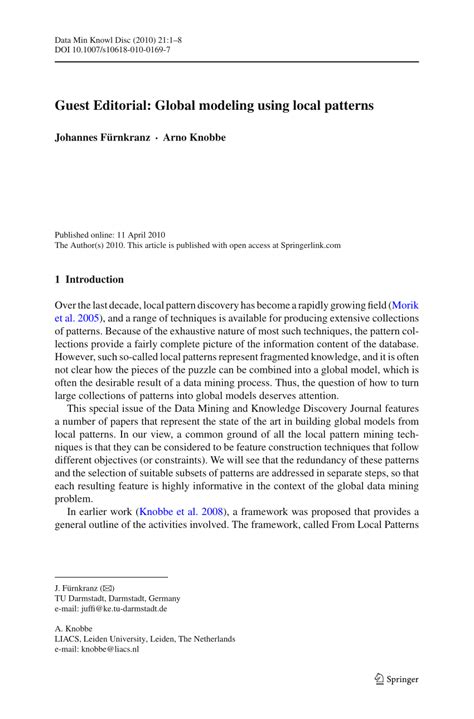 Data Min Knowl Disc (2010) 21:1–8
DOI 10.1007/s10618-010-0169-7

Guest Editorial: Global modeling using local patterns

Johannes Fürnkranz · Arno Knobbe

Published online: 11 April 2010
The Author(s) 2010. This article is published with open access at Springerlink.com

1 Introduction

Over the last decade, local pattern discovery has become a rapidly growing field (Morik et al. 2005), and a range of techniques is available for producing extensive collections of patterns. Because of the exhaustive nature of most such techniques, the pattern collections provide a fairly complete picture of the information content of the database. However, such so-called local patterns represent fragmented knowledge, and it is often not clear how the pieces of the puzzle can be combined into a global model, which is often the desirable result of a data mining process. Thus, the question of how to turn large collections of patterns into global models deserves attention.

This special issue of the Data Mining and Knowledge Discovery Journal features a number of papers that represent the state of the art in building global models from local patterns. In our view, a common ground of all the local pattern mining techniques is that they can be considered to be feature construction techniques that follow different objectives (or constraints). We will see that the redundancy of these patterns and the selection of suitable subsets of patterns are addressed in separate steps, so that each resulting feature is highly informative in the context of the global data mining problem.

In earlier work (Knobbe et al. 2008), a framework was proposed that provides a general outline of the activities involved. The framework, called From Local Patterns

J. Fürnkranz (✉)
TU Darmstadt, Darmstadt, Germany
e-mail: juffi@ke.tu-darmstadt.de

A. Knobbe
LIACS, Leiden University, Leiden, The Netherlands
e-mail: knobbe@liacs.nl

Springer